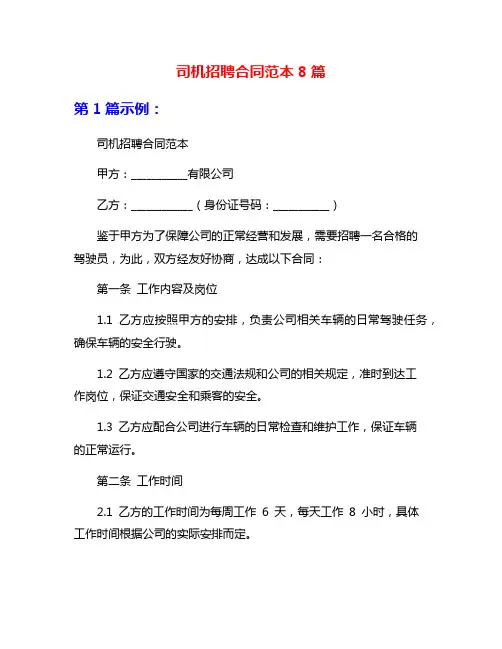 司机招聘合同范本 8 篇

第 1 篇示例：

司机招聘合同范本

甲方：__________有限公司

乙方：___________（身份证号码：__________）

鉴于甲方为了保障公司的正常经营和发展，需要招聘一名合格的驾驶员，为此，双方经友好协商，达成以下合同：

第一条 工作内容及岗位

1.1 乙方应按照甲方的安排，负责公司相关车辆的日常驾驶任务，确保车辆的安全行驶。

1.2 乙方应遵守国家的交通法规和公司的相关规定，准时到达工作岗位，保证交通安全和乘客的安全。

1.3 乙方应配合公司进行车辆的日常检查和维护工作，保证车辆的正常运行。

第二条 工作时间

2.1 乙方的工作时间为每周工作 6 天，每天工作 8 小时，具体工作时间根据公司的实际安排而定。